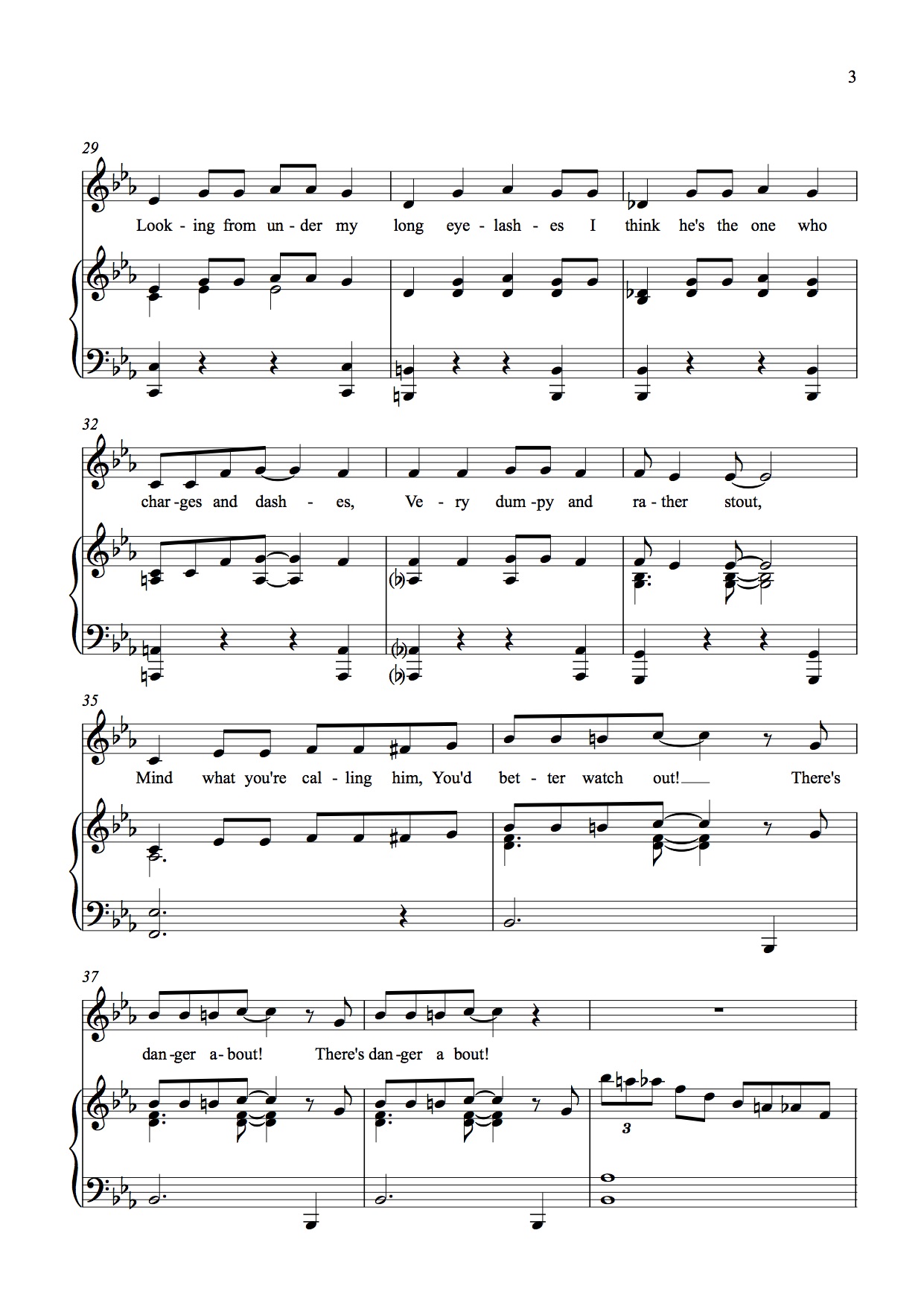 3

29

Look - ing from un - der my long eye - lash - es I think he's the one who

32

char - ges and dash - es, Ve - ry dum - py and ra - ther stout,

35

Mind what you're cal - ling him, You'd bet - ter watch out! There's

37

dan - ger a - bout! There's dan - ger a bout!

3